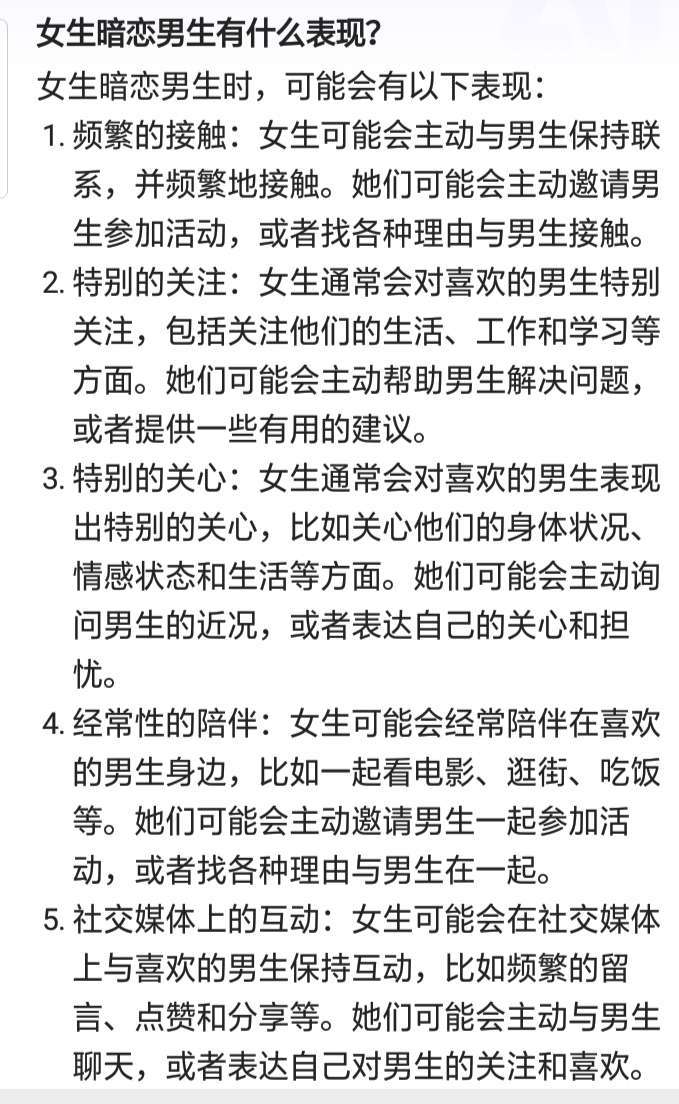 女生暗恋男生有什么表现?

女生暗恋男生时，可能会有以下表现：

1. 频繁的接触：女生可能会主动与男生保持联系，并频繁地接触。她们可能会主动邀请男生参加活动，或者找各种理由与男生接触。

2. 特别的关注：女生通常会对喜欢的男生特别关注，包括关注他们的生活、工作和学习等方面。她们可能会主动帮助男生解决问题，或者提供一些有用的建议。

3. 特别的关心：女生通常会对喜欢的男生表现出特别的关心，比如关心他们的身体状况、情感状态和生活等方面。她们可能会主动询问男生的近况，或者表达自己的关心和担忧。

4. 经常性的陪伴：女生可能会经常陪伴在喜欢的男生身边，比如一起看电影、逛街、吃饭等。她们可能会主动邀请男生一起参加活动，或者找各种理由与男生在一起。

5. 社交媒体上的互动：女生可能会在社交媒体上与喜欢的男生保持互动，比如频繁的留言、点赞和分享等。她们可能会主动与男生聊天，或者表达自己对男生的关注和喜欢。